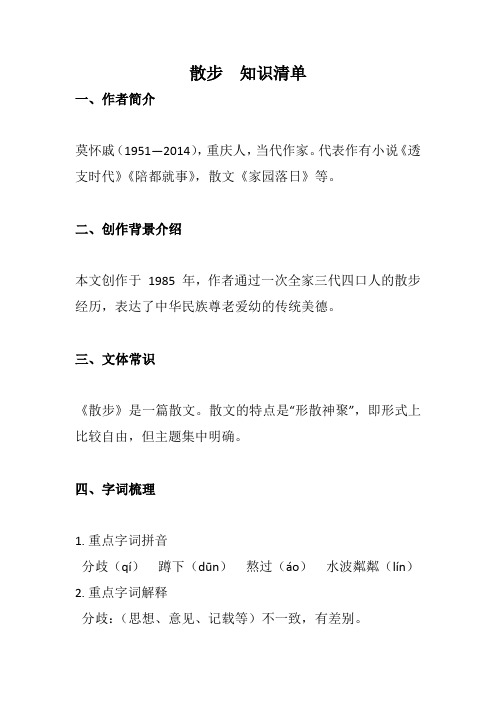 散步　知识清单

一、作者简介

莫怀戚（1951—2014），重庆人，当代作家。代表作有小说《透支时代》《陪都就事》，散文《家园落日》等。

二、创作背景介绍

本文创作于 1985 年，作者通过一次全家三代四口人的散步经历，表达了中华民族尊老爱幼的传统美德。

三、文体常识

《散步》是一篇散文。散文的特点是“形散神聚”，即形式上比较自由，但主题集中明确。

四、字词梳理

1. 重点字词拼音

分歧（qí）　蹲下（dūn）　熬过（áo）　水波粼粼（lín）

2. 重点字词解释

分歧：（思想、意见、记载等）不一致，有差别。